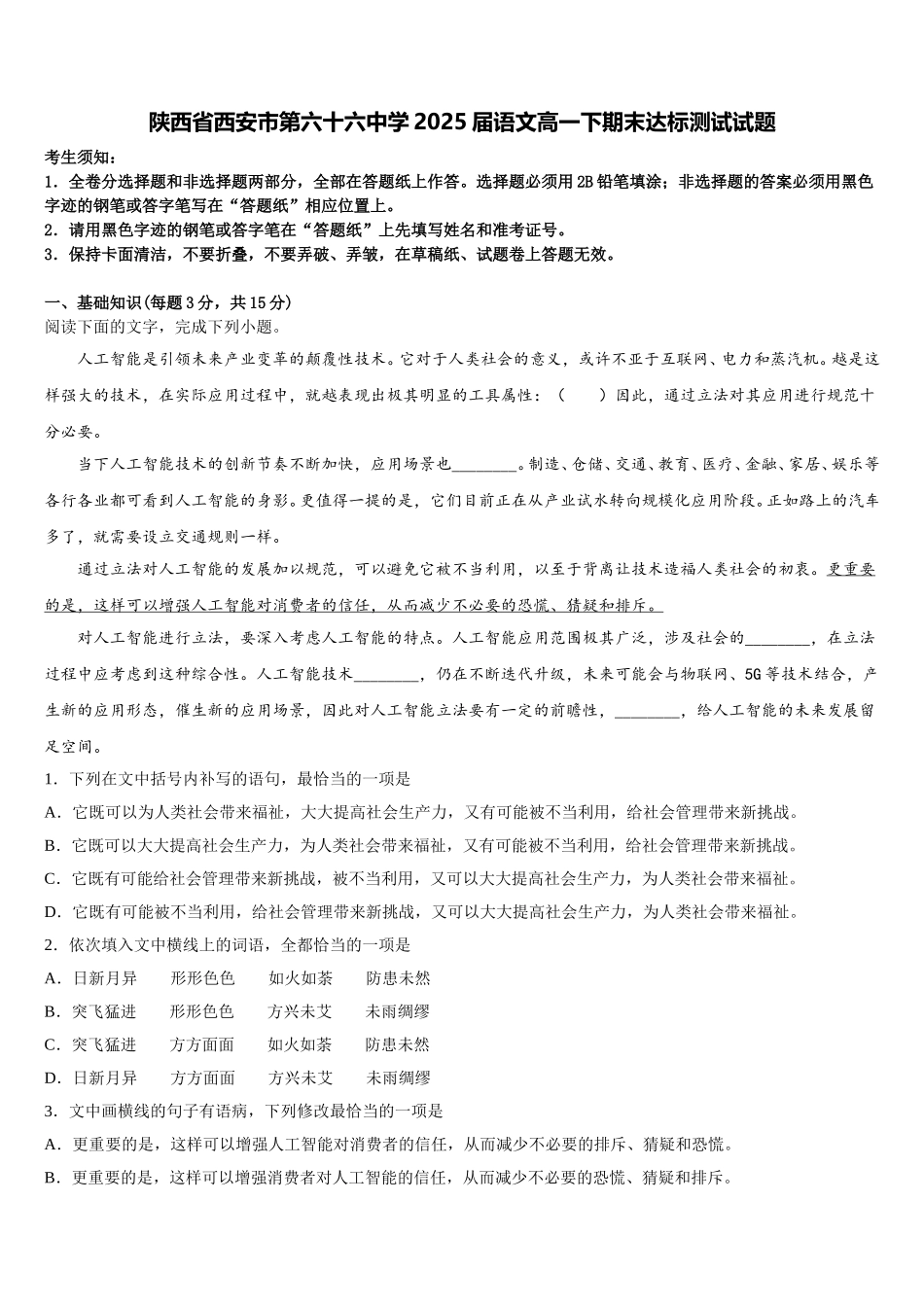 陕西省西安市第六十六中学 2025 届语文高一下期末达标测试试题

考生须知：
1．全卷分选择题和非选择题两部分，全部在答题纸上作答。选择题必须用 2B 铅笔填涂；非选择题的答案必须用黑色字迹的钢笔或答字笔写在“答题纸”相应位置上。
2．请用黑色字迹的钢笔或答字笔在“答题纸”上先填写姓名和准考证号。
3．保持卡面清洁，不要折叠，不要弄破、弄皱，在草稿纸、试题卷上答题无效。

一、基础知识(每题 3 分，共 15 分)
阅读下面的文字，完成下列小题。

人工智能是引领未来产业变革的颠覆性技术。它对于人类社会的意义，或许不亚于互联网、电力和蒸汽机。越是这样强大的技术，在实际应用过程中，就越表现出极其明显的工具属性：（　　）因此，通过立法对其应用进行规范十分必要。

当下人工智能技术的创新节奏不断加快，应用场景也________。制造、仓储、交通、教育、医疗、金融、家居、娱乐等各行各业都可看到人工智能的身影。更值得一提的是，它们目前正在从产业试水转向规模化应用阶段。正如路上的汽车多了，就需要设立交通规则一样。

通过立法对人工智能的发展加以规范，可以避免它被不当利用，以至于背离让技术造福人类社会的初衷。更重要的是，这样可以增强人工智能对消费者的信任，从而减少不必要的恐慌、猜疑和排斥。

对人工智能进行立法，要深入考虑人工智能的特点。人工智能应用范围极其广泛，涉及社会的________，在立法过程中应考虑到这种综合性。人工智能技术________，仍在不断迭代升级，未来可能会与物联网、5G 等技术结合，产生新的应用形态，催生新的应用场景，因此对人工智能立法要有一定的前瞻性，________，给人工智能的未来发展留足空间。

1．下列在文中括号内补写的语句，最恰当的一项是
A．它既可以为人类社会带来福祉，大大提高社会生产力，又有可能被不当利用，给社会管理带来新挑战。
B．它既可以大大提高社会生产力，为人类社会带来福祉，又有可能被不当利用，给社会管理带来新挑战。
C．它既有可能给社会管理带来新挑战，被不当利用，又可以大大提高社会生产力，为人类社会带来福祉。
D．它既有可能被不当利用，给社会管理带来新挑战，又可以大大提高社会生产力，为人类社会带来福祉。
2．依次填入文中横线上的词语，全都恰当的一项是
A．日新月异　形形色色　如火如荼　防患未然
B．突飞猛进　形形色色　方兴未艾　未雨绸缪
C．突飞猛进　方方面面　如火如荼　防患未然
D．日新月异　方方面面　方兴未艾　未雨绸缪
3．文中画横线的句子有语病，下列修改最恰当的一项是
A．更重要的是，这样可以增强人工智能对消费者的信任，从而减少不必要的排斥、猜疑和恐慌。
B．更重要的是，这样可以增强消费者对人工智能的信任，从而减少不必要的恐慌、猜疑和排斥。